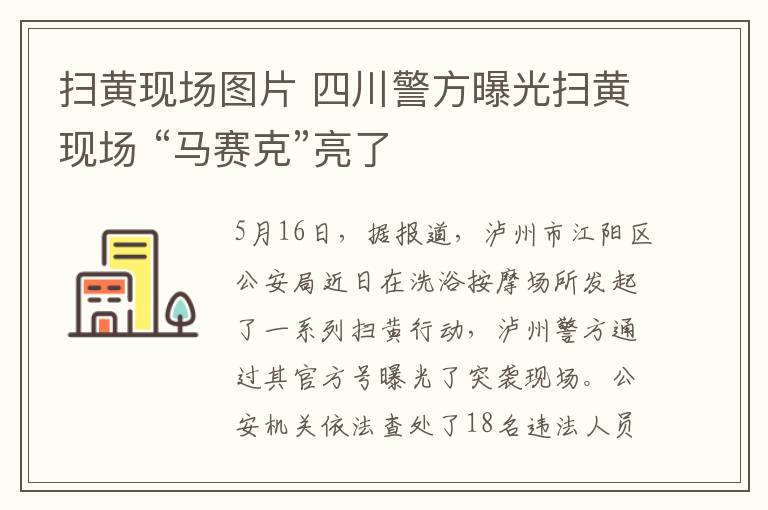 扫黄现场图片 四川警方曝光扫黄现场 “马赛克”亮了

5月16日，据报道，泸州市江阳区公安局近日在洗浴按摩场所发起了一系列扫黄行动，泸州警方通过其官方号曝光了突袭现场。公安机关依法查处了18名违法人员